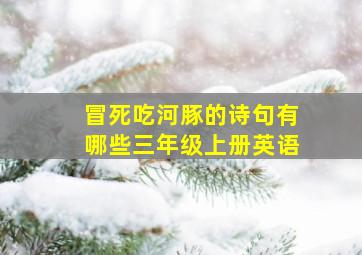 冒死吃河豚的诗句有哪些三年级上册英语